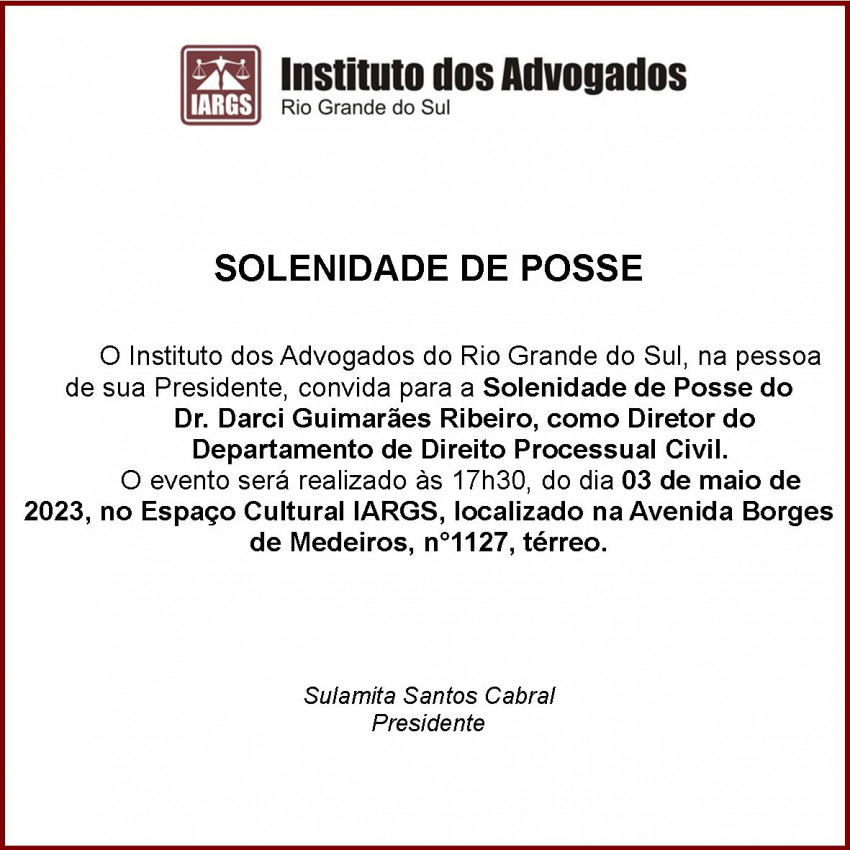 IARGS

Instituto dos Advogados
Rio Grande do Sul

SOLENIDADE DE POSSE

O Instituto dos Advogados do Rio Grande do Sul, na pessoa de sua Presidente, convida para a Solenidade de Posse do Dr. Darci Guimarães Ribeiro, como Diretor do Departamento de Direito Processual Civil.
O evento será realizado às 17h30, do dia 03 de maio de 2023, no Espaço Cultural IARGS, localizado na Avenida Borges de Medeiros, n°1127, térreo.

Sulamita Santos Cabral
Presidente